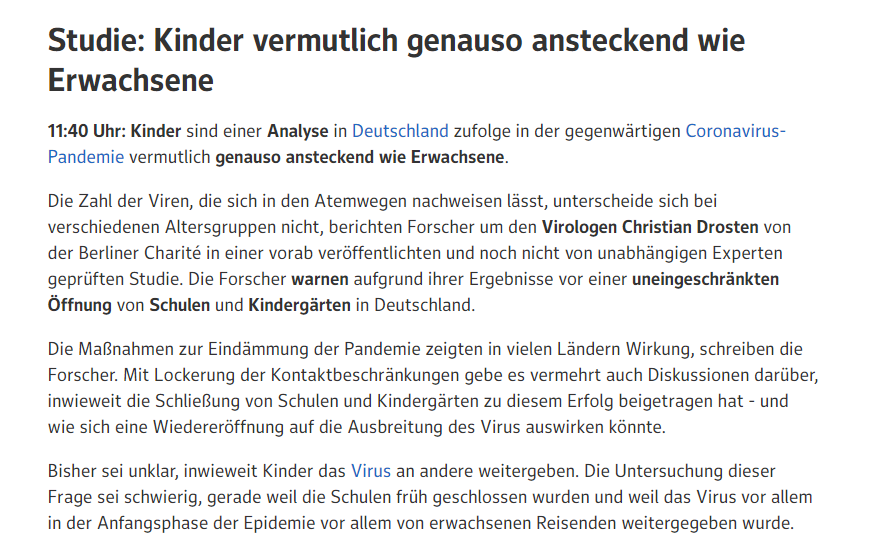 Studie: Kinder vermutlich genauso ansteckend wie Erwachsene

11:40 Uhr: Kinder sind einer Analyse in Deutschland zufolge in der gegenwärtigen Coronavirus-Pandemie vermutlich genauso ansteckend wie Erwachsene.

Die Zahl der Viren, die sich in den Atemwegen nachweisen lässt, unterscheide sich bei verschiedenen Altersgruppen nicht, berichten Forscher um den Virologen Christian Drosten von der Berliner Charité in einer vorab veröffentlichten und noch nicht von unabhängigen Experten geprüften Studie. Die Forscher warnen aufgrund ihrer Ergebnisse vor einer uneingeschränkten Öffnung von Schulen und Kindergärten in Deutschland.

Die Maßnahmen zur Eindämmung der Pandemie zeigten in vielen Ländern Wirkung, schreiben die Forscher. Mit Lockerung der Kontaktbeschränkungen gebe es vermehrt auch Diskussionen darüber, inwieweit die Schließung von Schulen und Kindergärten zu diesem Erfolg beigetragen hat - und wie sich eine Wiedereröffnung auf die Ausbreitung des Virus auswirken könnte.

Bisher sei unklar, inwieweit Kinder das Virus an andere weitergeben. Die Untersuchung dieser Frage sei schwierig, gerade weil die Schulen früh geschlossen wurden und weil das Virus vor allem in der Anfangsphase der Epidemie vor allem von erwachsenen Reisenden weitergegeben wurde.